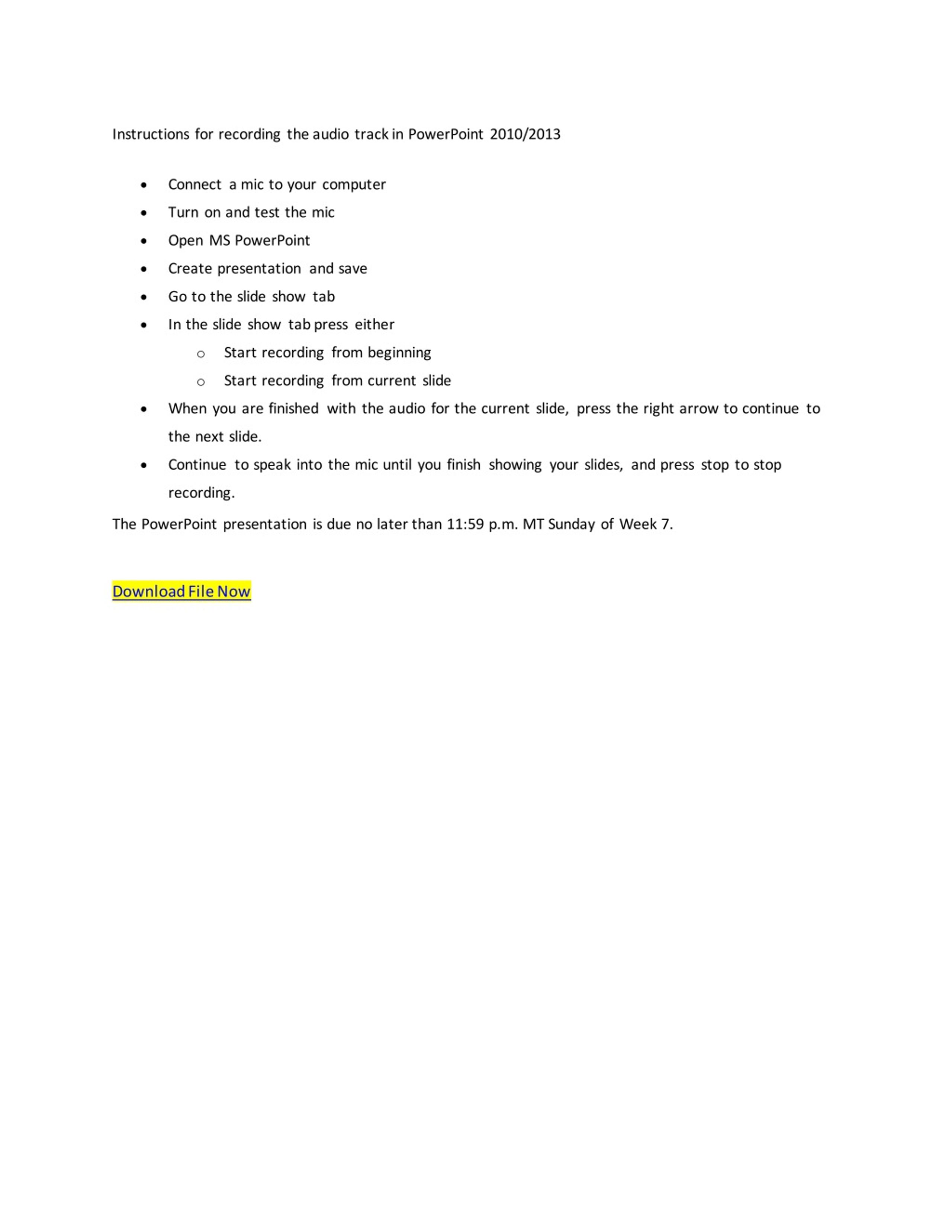 Instructions for recording the audio track in PowerPoint 2010/2013

- Connect a mic to your computer
- Turn on and test the mic
- Open MS PowerPoint
- Create presentation and save
- Go to the slide show tab
- In the slide show tab press either
    - Start recording from beginning
    - Start recording from current slide
- When you are finished with the audio for the current slide, press the right arrow to continue to the next slide.
- Continue to speak into the mic until you finish showing your slides, and press stop to stop recording.

The PowerPoint presentation is due no later than 11:59 p.m. MT Sunday of Week 7.

Download File Now